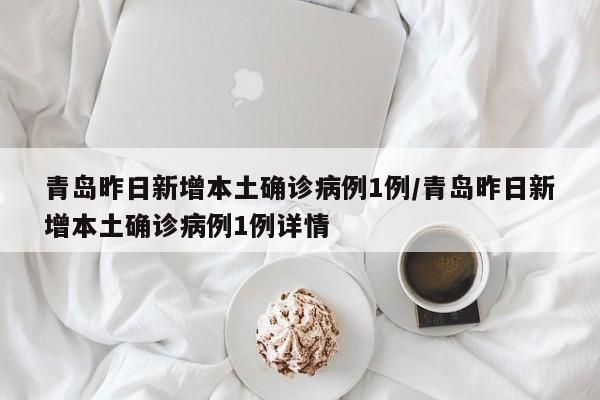 青岛昨日新增本土确诊病例1例/青岛昨日新增本土确诊病例1例详情